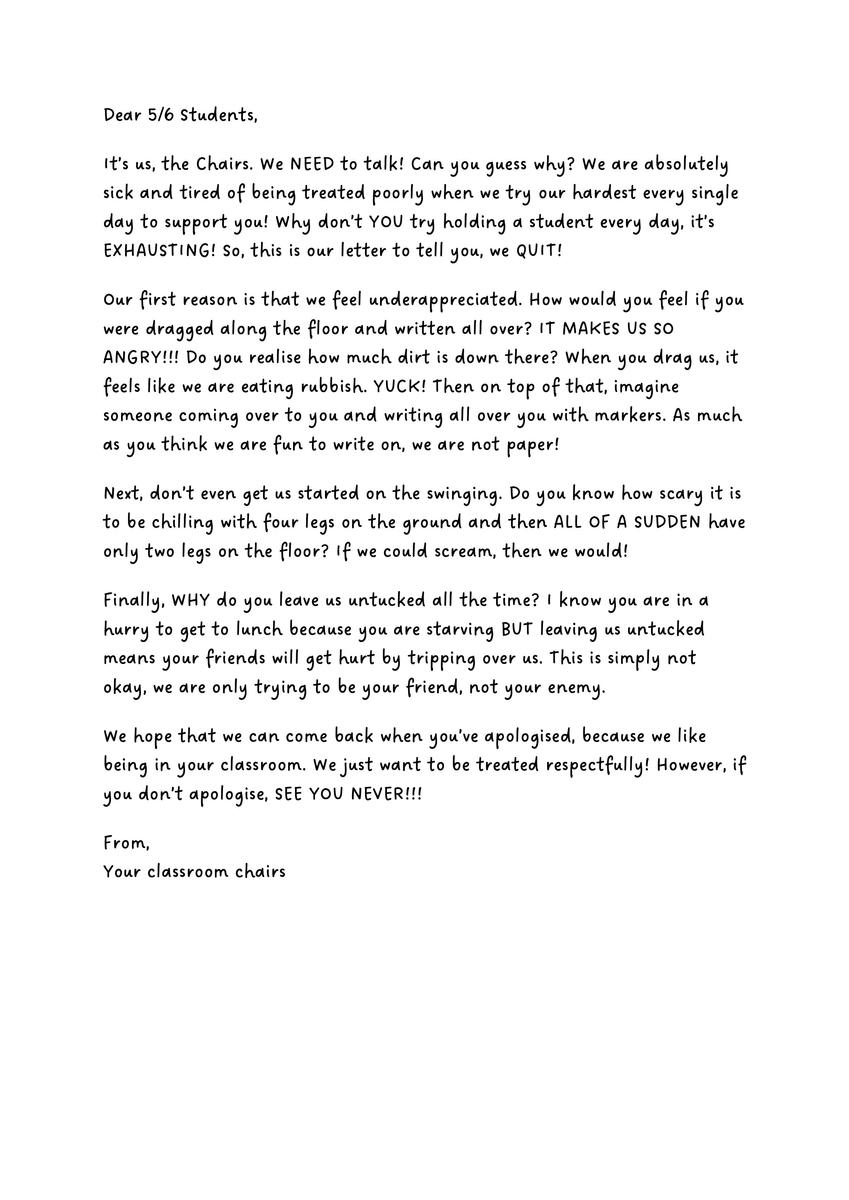 Dear 5/6 Students,

It's us, the Chairs. We NEED to talk! Can you guess why? We are absolutely sick and tired of being treated poorly when we try our hardest every single day to support you! Why don't YOU try holding a student every day, it's EXHAUSTING! So, this is our letter to tell you, we QUIT!

Our first reason is that we feel underappreciated. How would you feel if you were dragged along the floor and written all over? IT MAKES US SO ANGRY!!! Do you realise how much dirt is down there? When you drag us, it feels like we are eating rubbish. YUCK! Then on top of that, imagine someone coming over to you and writing all over you with markers. As much as you think we are fun to write on, we are not paper!

Next, don't even get us started on the swinging. Do you know how scary it is to be chilling with four legs on the ground and then ALL OF A SUDDEN have only two legs on the floor? If we could scream, then we would!

Finally, WHY do you leave us untucked all the time? I know you are in a hurry to get to lunch because you are starving BUT leaving us untucked means your friends will get hurt by tripping over us. This is simply not okay, we are only trying to be your friend, not your enemy.

We hope that we can come back when you've apologised, because we like being in your classroom. We just want to be treated respectfully! However, if you don't apologise, SEE YOU NEVER!!!

From,
Your classroom chairs